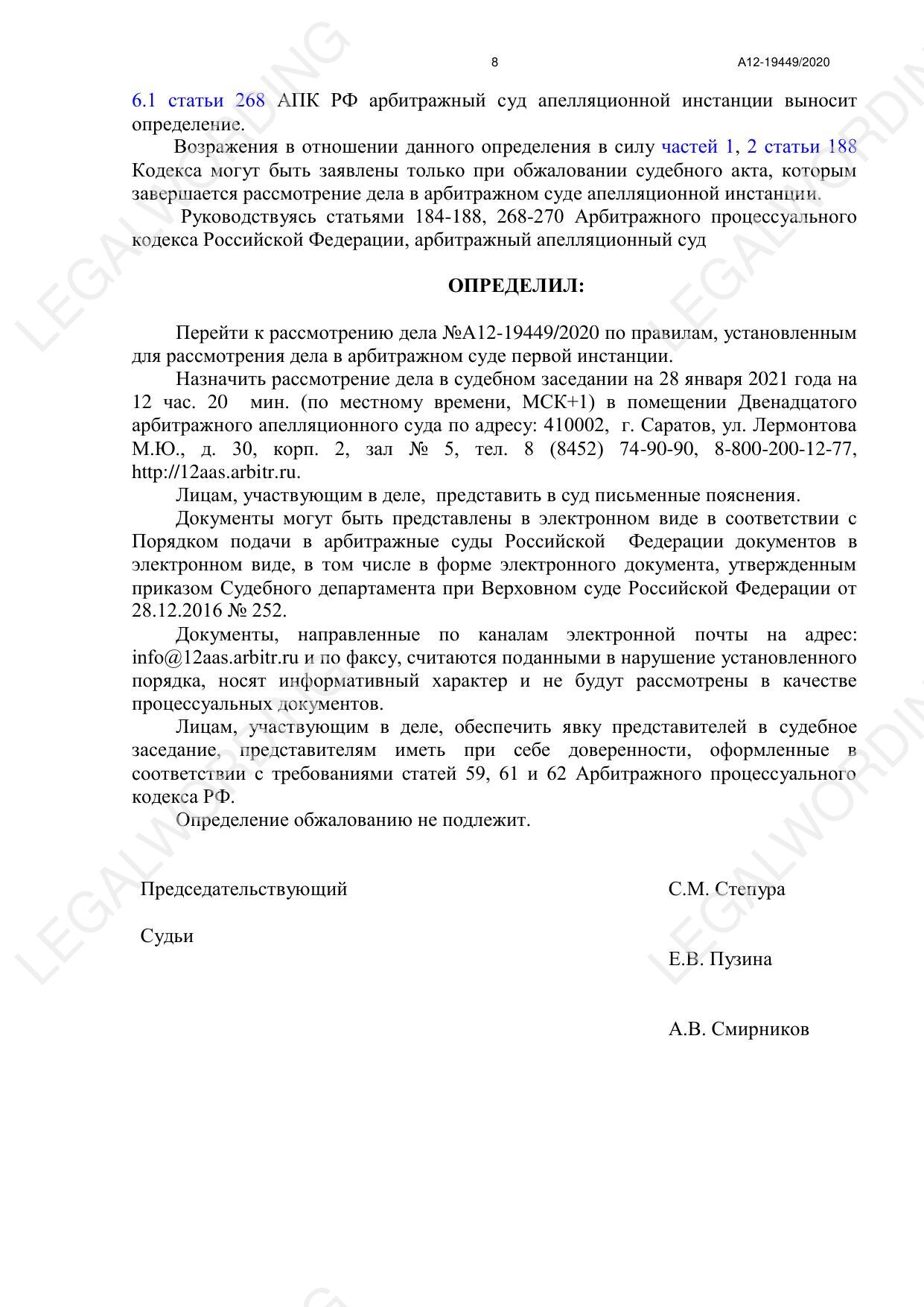 8 А12-19449/2020

6.1 статьи 268 АПК РФ арбитражный суд апелляционной инстанции выносит определение.

Возражения в отношении данного определения в силу частей 1, 2 статьи 188 Кодекса могут быть заявлены только при обжаловании судебного акта, которым завершается рассмотрение дела в арбитражном суде апелляционной инстанции.

Руководствуясь статьями 184-188, 268-270 Арбитражного процессуального кодекса Российской Федерации, арбитражный апелляционный суд

ОПРЕДЕЛИЛ:

Перейти к рассмотрению дела №А12-19449/2020 по правилам, установленным для рассмотрения дела в арбитражном суде первой инстанции.

Назначить рассмотрение дела в судебном заседании на 28 января 2021 года на 12 час. 20 мин. (по местному времени, МСК+1) в помещении Двенадцатого арбитражного апелляционного суда по адресу: 410002, г. Саратов, ул. Лермонтова М.Ю., д. 30, корп. 2, зал № 5, тел. 8 (8452) 74-90-90, 8-800-200-12-77, http://12aas.arbitr.ru.

Лицам, участвующим в деле, представить в суд письменные пояснения.

Документы могут быть представлены в электронном виде в соответствии с Порядком подачи в арбитражные суды Российской Федерации документов в электронном виде, в том числе в форме электронного документа, утвержденным приказом Судебного департамента при Верховном суде Российской Федерации от 28.12.2016 № 252.

Документы, направленные по каналам электронной почты на адрес: info@12aas.arbitr.ru и по факсу, считаются поданными в нарушение установленного порядка, носят информативный характер и не будут рассмотрены в качестве процессуальных документов.

Лицам, участвующим в деле, обеспечить явку представителей в судебное заседание, представителям иметь при себе доверенности, оформленные в соответствии с требованиями статей 59, 61 и 62 Арбитражного процессуального кодекса РФ.

Определение обжалованию не подлежит.

Председательствующий С.М. Степура

Судьи

Е.В. Пузина

А.В. Смирников

LEGALWORDING LEGALWORDING LEGALWORDING LEGALWORDING